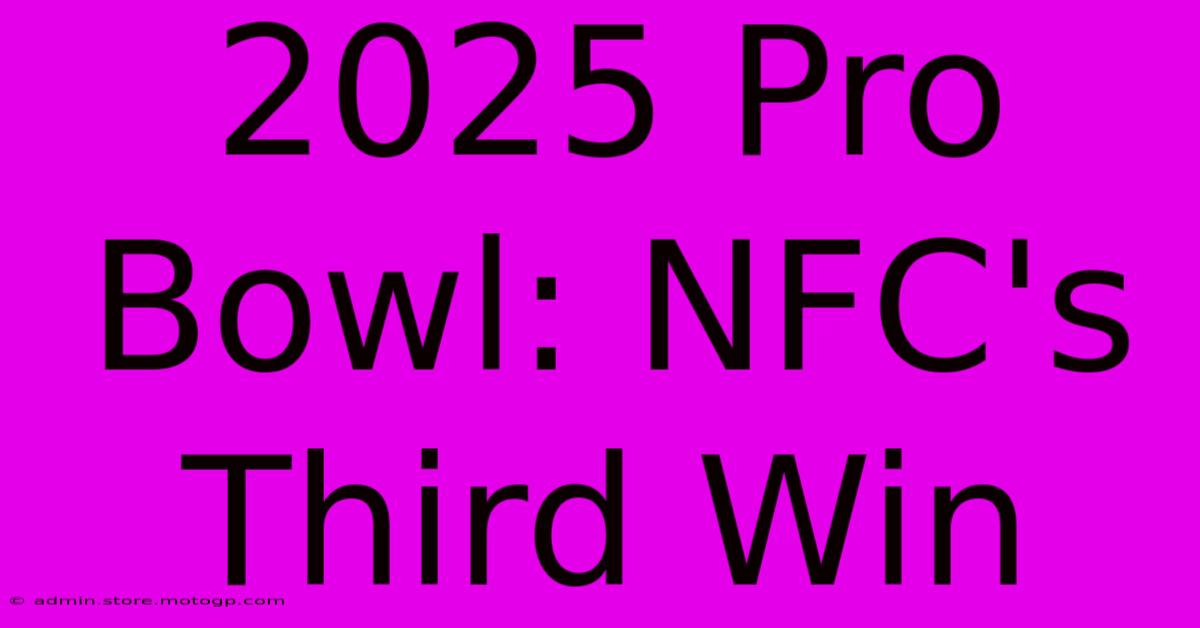 2025 Pro Bowl: NFC's Third Win

© admin.store.motogp.com